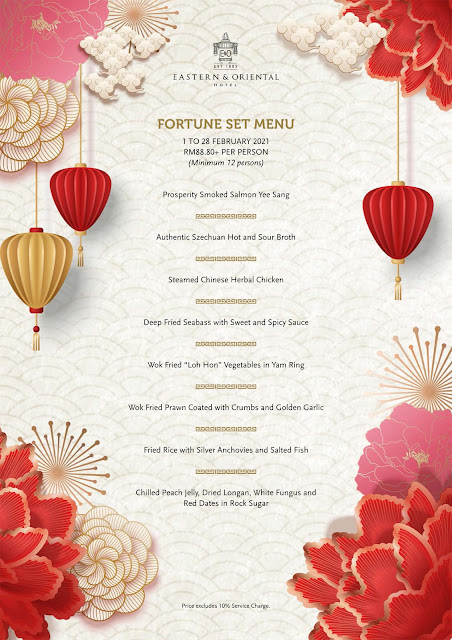 E&O
EST 1885
EASTERN & ORIENTAL
HOTEL

FORTUNE SET MENU
1 TO 28 FEBRUARY 2021
RM88.80+ PER PERSON
(Minimum 12 persons)

Prosperity Smoked Salmon Yee Sang

Authentic Szechuan Hot and Sour Broth

Steamed Chinese Herbal Chicken

Deep Fried Seabass with Sweet and Spicy Sauce

Wok Fried "Loh Hon" Vegetables in Yam Ring

Wok Fried Prawn Coated with Crumbs and Golden Garlic

Fried Rice with Silver Anchovies and Salted Fish

Chilled Peach Jelly, Dried Longan, White Fungus and Red Dates in Rock Sugar

Price excludes 10% Service Charge.